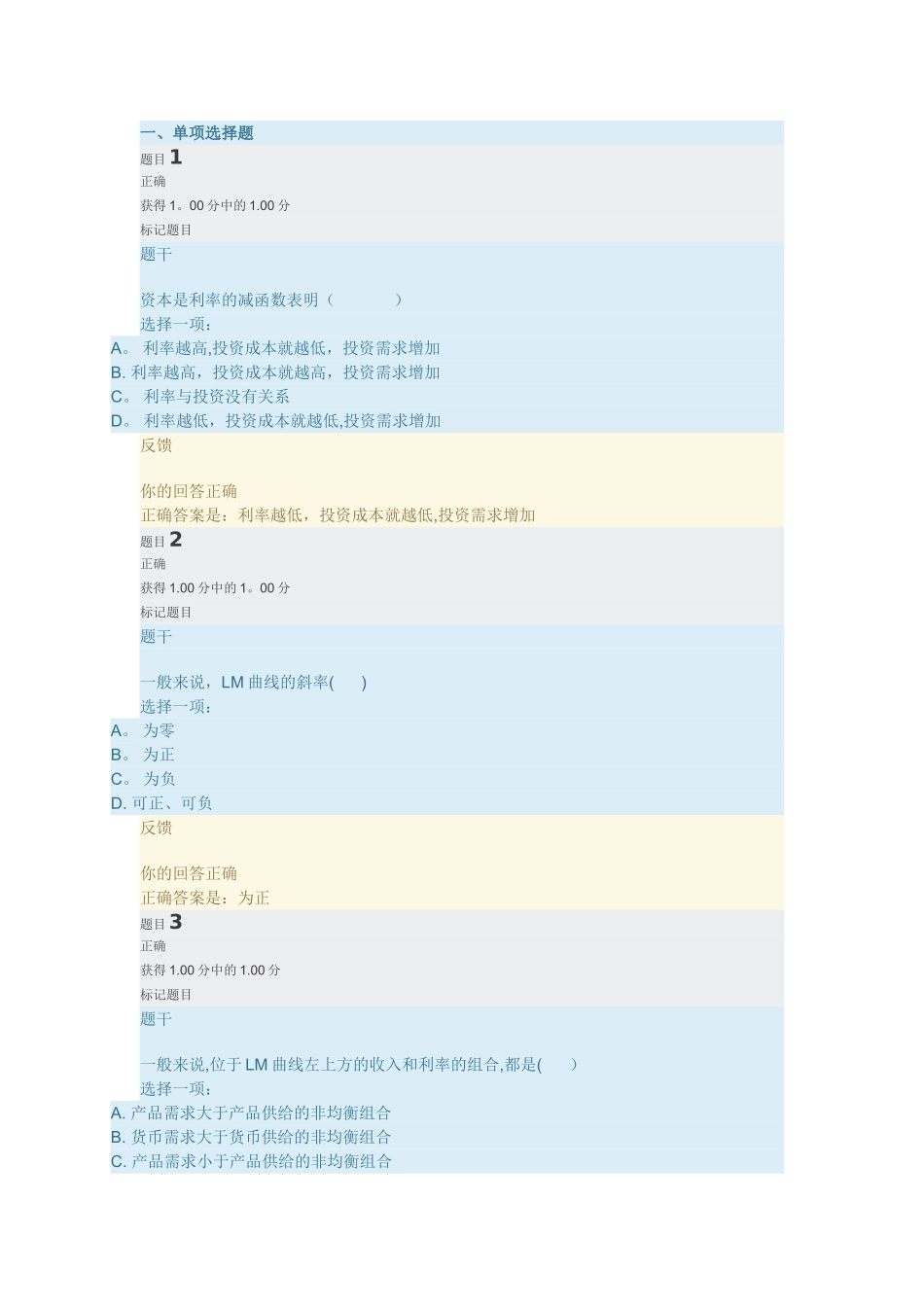 一、单项选择题

题目 1
正确
获得 1。00 分中的 1.00 分
标记题目
题干

资本是利率的减函数表明（　　　）
选择一项：
A。 利率越高,投资成本就越低，投资需求增加
B. 利率越高，投资成本就越高，投资需求增加
C。 利率与投资没有关系
D。 利率越低，投资成本就越低,投资需求增加
反馈

你的回答正确
正确答案是：利率越低，投资成本就越低,投资需求增加

题目 2
正确
获得 1.00 分中的 1。00 分
标记题目
题干

一般来说，LM 曲线的斜率(　　)
选择一项：
A。 为零
B。 为正
C。 为负
D. 可正、可负
反馈

你的回答正确
正确答案是：为正

题目 3
正确
获得 1.00 分中的 1.00 分
标记题目
题干

一般来说,位于 LM 曲线左上方的收入和利率的组合,都是(　　)
选择一项：
A. 产品需求大于产品供给的非均衡组合
B. 货币需求大于货币供给的非均衡组合
C. 产品需求小于产品供给的非均衡组合